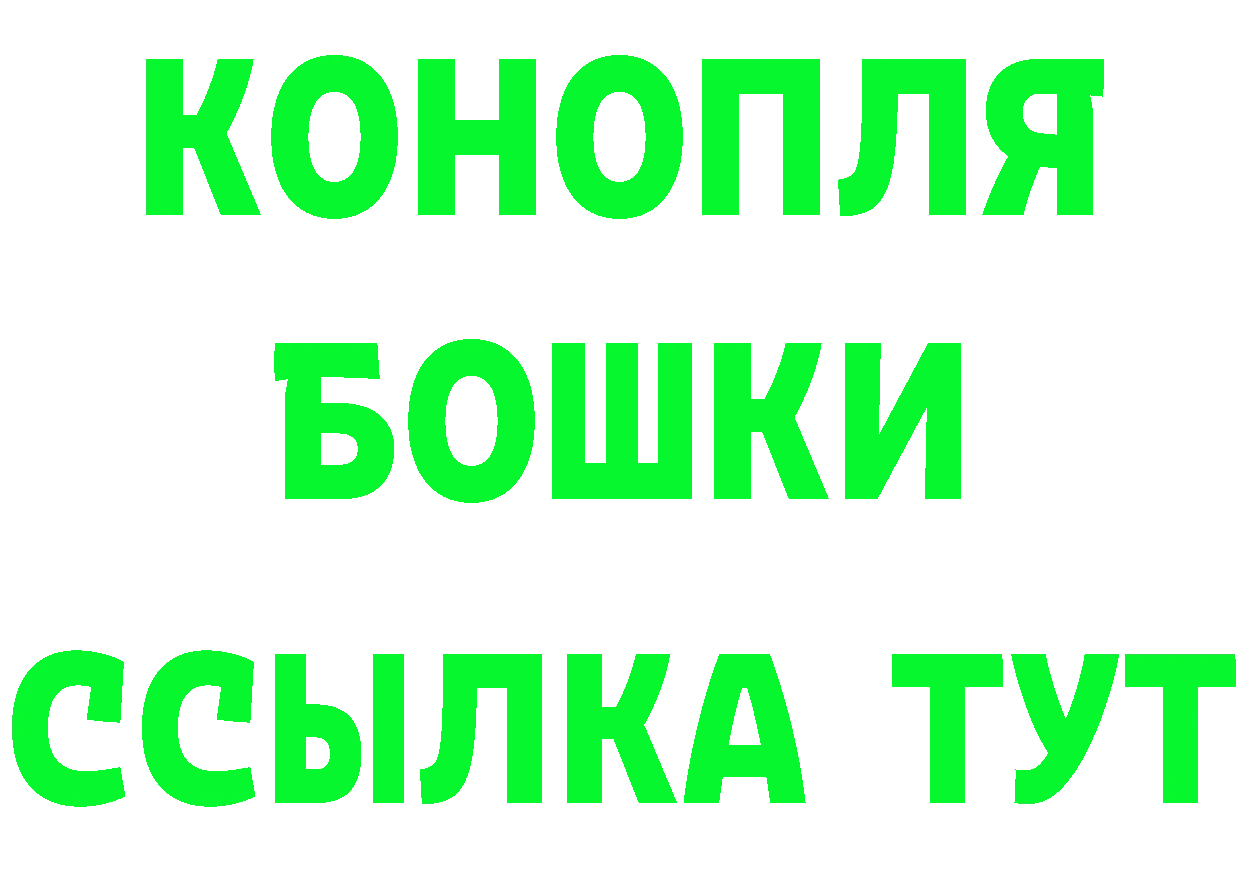 КОНОПЛЯ
БОШКИ
ССЫЛКА ТУТ